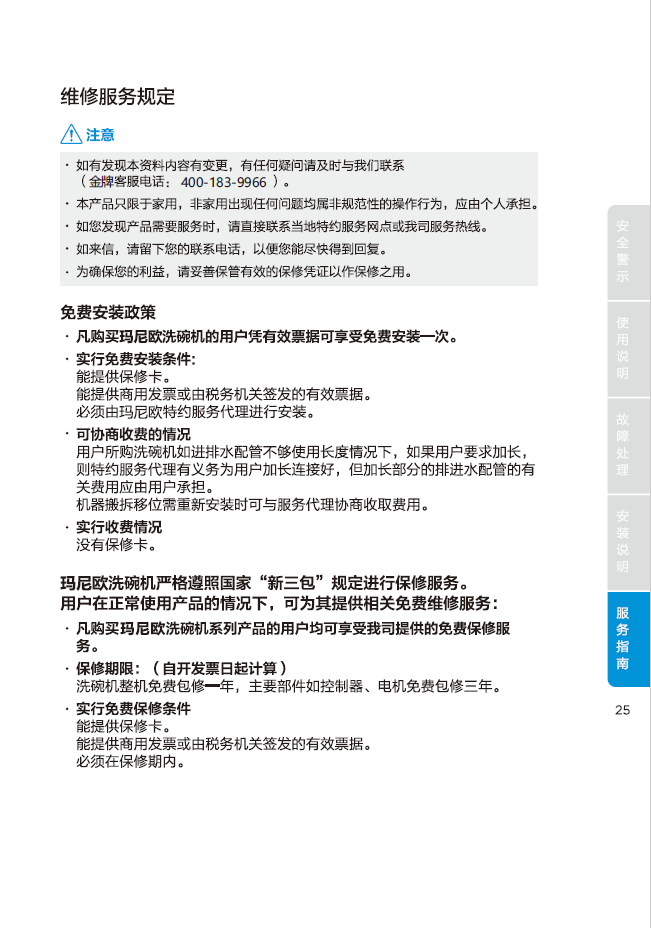 维修服务规定

注意

· 如有发现本资料内容有变更，有任何疑问请及时与我们联系（金牌客服电话： 400-183-9966 ）。

· 本产品只限于家用，非家用出现任何问题均属非规范性的操作行为，应由个人承担。

· 如您发现产品需要服务时，请直接联系当地特约服务网点或我司服务热线。

· 如来信，请留下您的联系电话，以便您能尽快得到回复。

· 为确保您的利益，请妥善保管有效的保修凭证以作保修之用。

免费安装政策

· 凡购买玛尼欧洗碗机的用户凭有效票据可享受免费安装一次。

· 实行免费安装条件:
能提供保修卡。
能提供商用发票或由税务机关签发的有效票据。
必须由玛尼欧特约服务代理进行安装。

· 可协商收费的情况
用户所购洗碗机如进排水配管不够使用长度情况下，如果用户要求加长，则特约服务代理有义务为用户加长连接好，但加长部分的排进水配管的有关费用应由用户承担。
机器搬拆移位需重新安装时可与服务代理协商收取费用。

· 实行收费情况
没有保修卡。

玛尼欧洗碗机严格遵照国家“新三包”规定进行保修服务。
用户在正常使用产品的情况下，可为其提供相关免费维修服务：

· 凡购买玛尼欧洗碗机系列产品的用户均可享受我司提供的免费保修服务。

· 保修期限：（自开发票日起计算）
洗碗机整机免费包修一年，主要部件如控制器、电机免费包修三年。

· 实行免费保修条件
能提供保修卡。
能提供商用发票或由税务机关签发的有效票据。
必须在保修期内。

安全警示

使用说明

故障处理

安装说明

服务指南

25